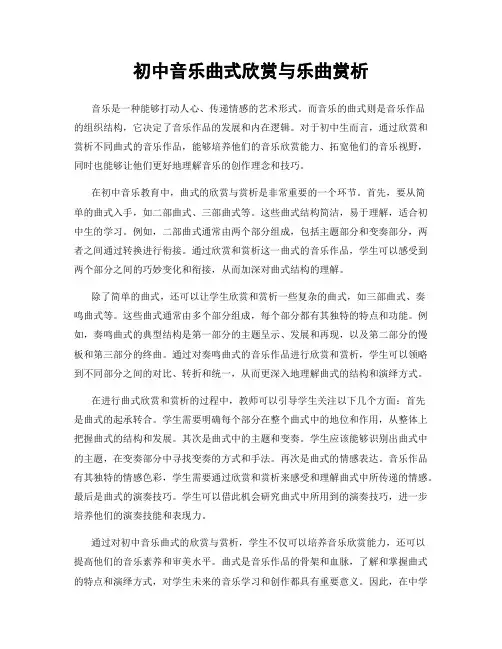 初中音乐曲式欣赏与乐曲赏析

音乐是一种能够打动人心、传递情感的艺术形式。而音乐的曲式则是音乐作品的组织结构，它决定了音乐作品的发展和内在逻辑。对于初中生而言，通过欣赏和赏析不同曲式的音乐作品，能够培养他们的音乐欣赏能力、拓宽他们的音乐视野，同时也能够让他们更好地理解音乐的创作理念和技巧。

在初中音乐教育中，曲式的欣赏与赏析是非常重要的一个环节。首先，要从简单的曲式入手，如二部曲式、三部曲式等。这些曲式结构简洁，易于理解，适合初中生的学习。例如，二部曲式通常由两个部分组成，包括主题部分和变奏部分，两者之间通过转换进行衔接。通过欣赏和赏析这一曲式的音乐作品，学生可以感受到两个部分之间的巧妙变化和衔接，从而加深对曲式结构的理解。

除了简单的曲式，还可以让学生欣赏和赏析一些复杂的曲式，如三部曲式、奏鸣曲式等。这些曲式通常由多个部分组成，每个部分都有其独特的特点和功能。例如，奏鸣曲式的典型结构是第一部分的主题呈示、发展和再现，以及第二部分的慢板和第三部分的终曲。通过对奏鸣曲式的音乐作品进行欣赏和赏析，学生可以领略到不同部分之间的对比、转折和统一，从而更深入地理解曲式的结构和演绎方式。

在进行曲式欣赏和赏析的过程中，教师可以引导学生关注以下几个方面：首先是曲式的起承转合。学生需要明确每个部分在整个曲式中的地位和作用，从整体上把握曲式的结构和发展。其次是曲式中的主题和变奏。学生应该能够识别出曲式中的主题，在变奏部分中寻找变奏的方式和手法。再次是曲式的情感表达。音乐作品有其独特的情感色彩，学生需要通过欣赏和赏析来感受和理解曲式中所传递的情感。最后是曲式的演奏技巧。学生可以借此机会研究曲式中所用到的演奏技巧，进一步培养他们的演奏技能和表现力。

通过对初中音乐曲式的欣赏与赏析，学生不仅可以培养音乐欣赏能力，还可以提高他们的音乐素养和审美水平。曲式是音乐作品的骨架和血脉，了解和掌握曲式的特点和演绎方式，对学生未来的音乐学习和创作都具有重要意义。因此，在中学